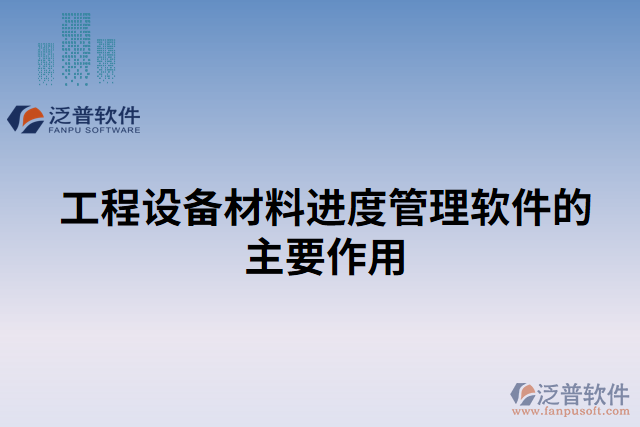 泛普软件
FANPU SOFTWARE

工程设备材料进度管理软件的主要作用

泛普软件
www.fanpusoft.com